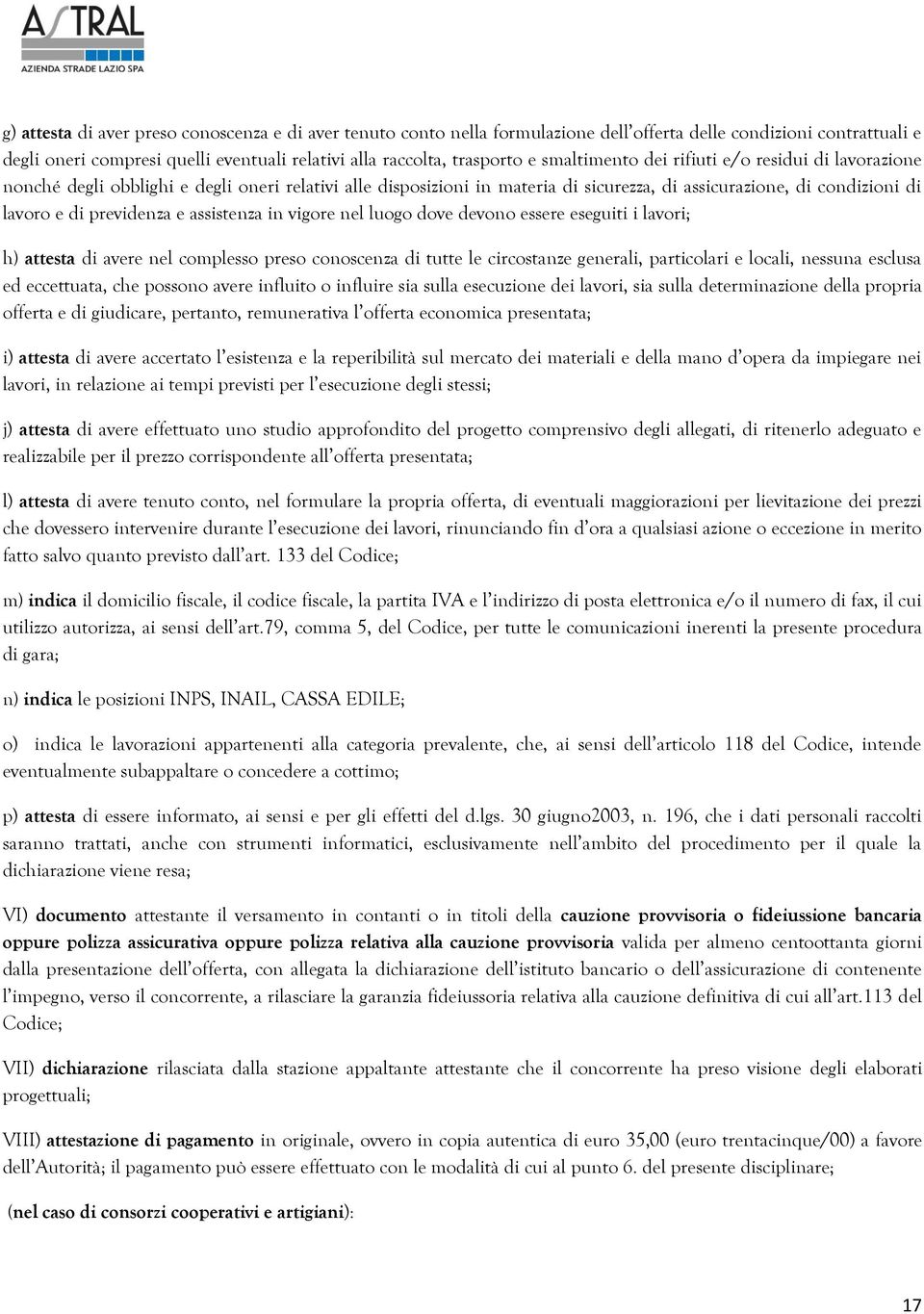 ASTRAL
AZIENDA STRADE LAZIO SPA

g) attesta di aver preso conoscenza e di aver tenuto conto nella formulazione dell'offerta delle condizioni contrattuali e degli oneri compresi quelli eventuali relativi alla raccolta, trasporto e smaltimento dei rifiuti e/o residui di lavorazione nonché degli obblighi e degli oneri relativi alle disposizioni in materia di sicurezza, di assicurazione, di condizioni di lavoro e di previdenza e assistenza in vigore nel luogo dove devono essere eseguiti i lavori;

h) attesta di avere nel complesso preso conoscenza di tutte le circostanze generali, particolari e locali, nessuna esclusa ed eccettuata, che possono avere influito o influire sia sulla esecuzione dei lavori, sia sulla determinazione della propria offerta e di giudicare, pertanto, remunerativa l'offerta economica presentata;

i) attesta di avere accertato l'esistenza e la reperibilità sul mercato dei materiali e della mano d'opera da impiegare nei lavori, in relazione ai tempi previsti per l'esecuzione degli stessi;

j) attesta di avere effettuato uno studio approfondito del progetto comprensivo degli allegati, di ritenerlo adeguato e realizzabile per il prezzo corrispondente all'offerta presentata;

l) attesta di avere tenuto conto, nel formulare la propria offerta, di eventuali maggiorazioni per lievitazione dei prezzi che dovessero intervenire durante l'esecuzione dei lavori, rinunciando fin d'ora a qualsiasi azione o eccezione in merito fatto salvo quanto previsto dall'art. 133 del Codice;

m) indica il domicilio fiscale, il codice fiscale, la partita IVA e l'indirizzo di posta elettronica e/o il numero di fax, il cui utilizzo autorizza, ai sensi dell'art.79, comma 5, del Codice, per tutte le comunicazioni inerenti la presente procedura di gara;

n) indica le posizioni INPS, INAIL, CASSA EDILE;

o) indica le lavorazioni appartenenti alla categoria prevalente, che, ai sensi dell'articolo 118 del Codice, intende eventualmente subappaltare o concedere a cottimo;

p) attesta di essere informato, ai sensi e per gli effetti del d.lgs. 30 giugno2003, n. 196, che i dati personali raccolti saranno trattati, anche con strumenti informatici, esclusivamente nell'ambito del procedimento per il quale la dichiarazione viene resa;

VI) documento attestante il versamento in contanti o in titoli della cauzione provvisoria o fideiussione bancaria oppure polizza assicurativa oppure polizza relativa alla cauzione provvisoria valida per almeno centoottanta giorni dalla presentazione dell'offerta, con allegata la dichiarazione dell'istituto bancario o dell'assicurazione di contenente l'impegno, verso il concorrente, a rilasciare la garanzia fideiussoria relativa alla cauzione definitiva di cui all'art.113 del Codice;

VII) dichiarazione rilasciata dalla stazione appaltante attestante che il concorrente ha preso visione degli elaborati progettuali;

VIII) attestazione di pagamento in originale, ovvero in copia autentica di euro 35,00 (euro trentacinque/00) a favore dell'Autorità; il pagamento può essere effettuato con le modalità di cui al punto 6. del presente disciplinare;

(nel caso di consorzi cooperativi e artigiani):

17